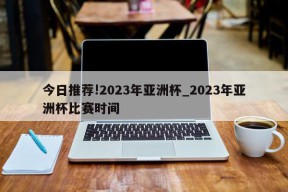 今日推荐!2023年亚洲杯_2023年亚洲杯比赛时间